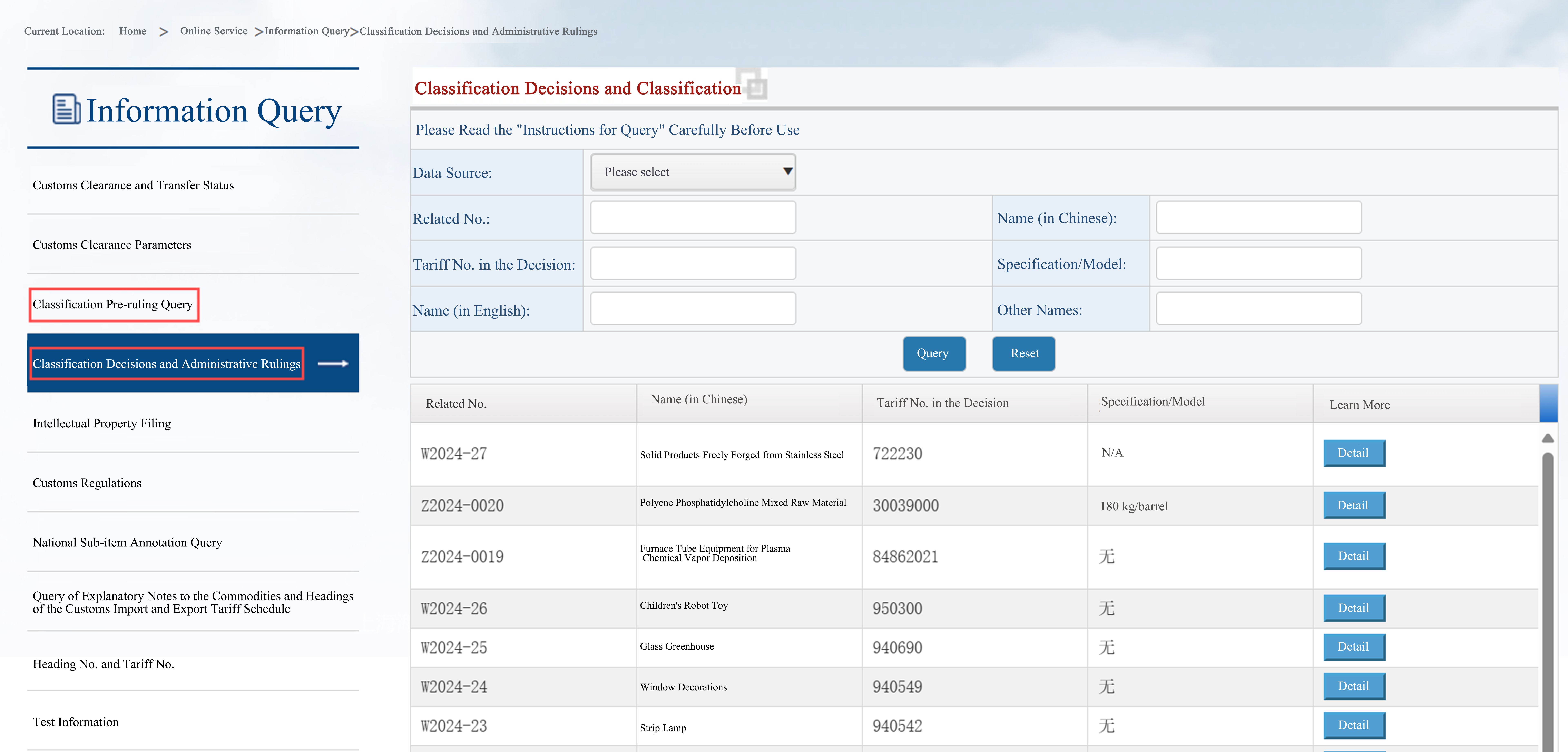 Current Location: Home > Online Service >Information Query>Classification Decisions and Administrative Rulings

Information Query

Customs Clearance and Transfer Status

Customs Clearance Parameters

Classification Pre-ruling Query

Classification Decisions and Administrative Rulings

Intellectual Property Filing

Customs Regulations

National Sub-item Annotation Query

Query of Explanatory Notes to the Commodities and Headings of the Customs Import and Export Tariff Schedule

Heading No. and Tariff No.

Test Information

Classification Decisions and Classification

Please Read the "Instructions for Query" Carefully Before Use

Data Source: Please select

Related No.:

Name (in Chinese):

Tariff No. in the Decision:

Specification/Model:

Name (in English):

Other Names:

Query Reset

| Related No. | Name (in Chinese) | Tariff No. in the Decision | Specification/Model | Learn More |
|---|---|---|---|---|
| W2024-27 | Solid Products Freely Forged from Stainless Steel | 722230 | N/A | Detail |
| Z2024-0020 | Polyene Phosphatidylcholine Mixed Raw Material | 30039000 | 180 kg/barrel | Detail |
| Z2024-0019 | Furnace Tube Equipment for Plasma Chemical Vapor Deposition | 84862021 | 无 | Detail |
| W2024-26 | Children's Robot Toy | 950300 | 无 | Detail |
| W2024-25 | Glass Greenhouse | 940690 | 无 | Detail |
| W2024-24 | Window Decorations | 940549 | 无 | Detail |
| W2024-23 | Strip Lamp | 940542 | 无 | Detail |